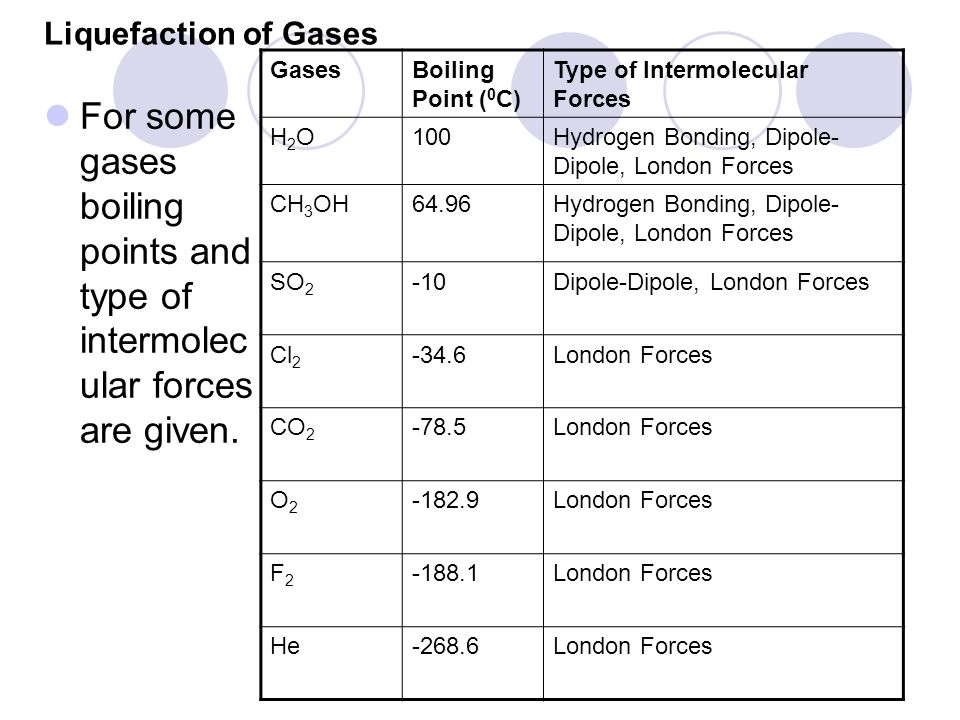 Liquefaction of Gases

For some gases boiling points and type of intermolecular forces are given.

| Gases | Boiling Point ($^0$C) | Type of Intermolecular Forces |
|---|---|---|
| $H_2O$ | 100 | Hydrogen Bonding, Dipole-Dipole, London Forces |
| $CH_3OH$ | 64.96 | Hydrogen Bonding, Dipole-Dipole, London Forces |
| $SO_2$ | -10 | Dipole-Dipole, London Forces |
| $Cl_2$ | -34.6 | London Forces |
| $CO_2$ | -78.5 | London Forces |
| $O_2$ | -182.9 | London Forces |
| $F_2$ | -188.1 | London Forces |
| He | -268.6 | London Forces |